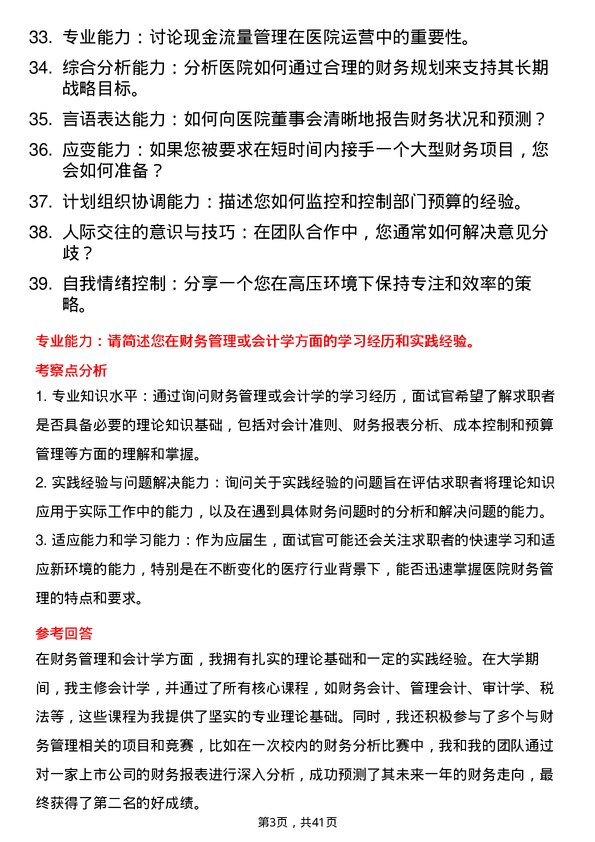 33. 专业能力：讨论现金流量管理在医院运营中的重要性。

34. 综合分析能力：分析医院如何通过合理的财务规划来支持其长期战略目标。

35. 言语表达能力：如何向医院董事会清晰地报告财务状况和预测？

36. 应变能力：如果您被要求在短时间内接手一个大型财务项目，您会如何准备？

37. 计划组织协调能力：描述您如何监控和控制部门预算的经验。

38. 人际交往的意识与技巧：在团队合作中，您通常如何解决意见分歧？

39. 自我情绪控制：分享一个您在高压环境下保持专注和效率的策略。

专业能力：请简述您在财务管理或会计学方面的学习经历和实践经验。

考察点分析

1. 专业知识水平：通过询问财务管理或会计学的学习经历，面试官希望了解求职者是否具备必要的理论知识基础，包括对会计准则、财务报表分析、成本控制和预算管理等方面的理解和掌握。

2. 实践经验与问题解决能力：询问关于实践经验的问题旨在评估求职者将理论知识应用于实际工作中的能力，以及在遇到具体财务问题时的分析和解决问题的能力。

3. 适应能力和学习能力：作为应届生，面试官可能还会关注求职者的快速学习和适应新环境的能力，特别是在不断变化的医疗行业背景下，能否迅速掌握医院财务管理的特点和要求。

参考回答

在财务管理和会计学方面，我拥有扎实的理论基础和一定的实践经验。在大学期间，我主修会计学，并通过了所有核心课程，如财务会计、管理会计、审计学、税法等，这些课程为我提供了坚实的专业理论基础。同时，我还积极参与了多个与财务管理相关的项目和竞赛，比如在一次校内的财务分析比赛中，我和我的团队通过对一家上市公司的财务报表进行深入分析，成功预测了其未来一年的财务走向，最终获得了第二名的好成绩。

第3页，共41页